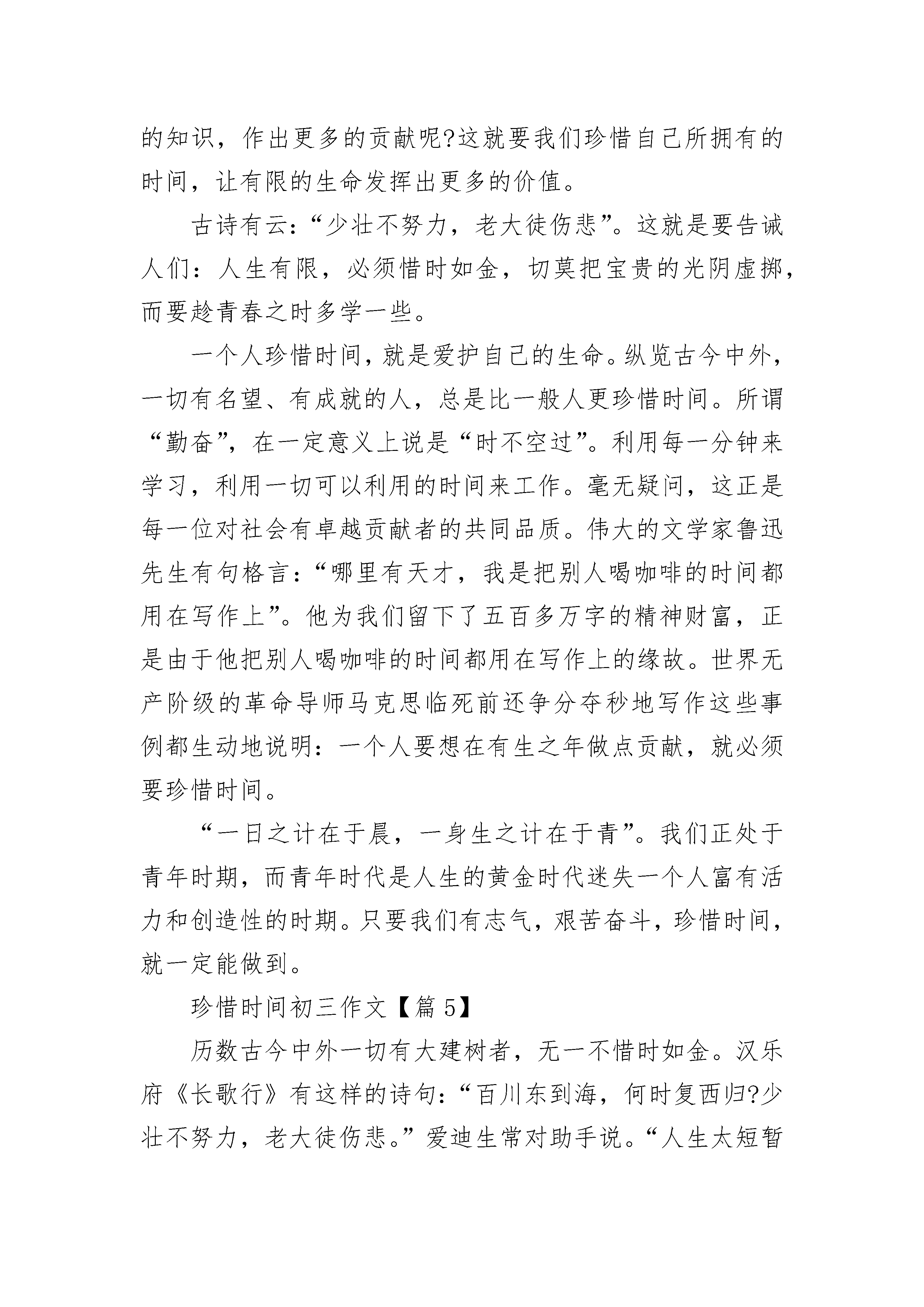 的知识，作出更多的贡献呢?这就要我们珍惜自己所拥有的时间，让有限的生命发挥出更多的价值。

古诗有云：“少壮不努力，老大徒伤悲”。这就是要告诫人们：人生有限，必须惜时如金，切莫把宝贵的光阴虚掷，而要趁青春之时多学一些。

一个人珍惜时间，就是爱护自己的生命。纵览古今中外，一切有名望、有成就的人，总是比一般人更珍惜时间。所谓“勤奋”，在一定意义上说是“时不空过”。利用每一分钟来学习，利用一切可以利用的时间来工作。毫无疑问，这正是每一位对社会有卓越贡献者的共同品质。伟大的文学家鲁迅先生有句格言：“哪里有天才，我是把别人喝咖啡的时间都用在写作上”。他为我们留下了五百多万字的精神财富，正是由于他把别人喝咖啡的时间都用在写作上的缘故。世界无产阶级的革命导师马克思临死前还争分夺秒地写作这些事例都生动地说明：一个人要想在有生之年做点贡献，就必须要珍惜时间。

“一日之计在于晨，一身生之计在于青”。我们正处于青年时期，而青年时代是人生的黄金时代迷失一个人富有活力和创造性的时期。只要我们有志气，艰苦奋斗，珍惜时间，就一定能做到。

珍惜时间初三作文【篇 5】

历数古今中外一切有大建树者，无一不惜时如金。汉乐府《长歌行》有这样的诗句：“百川东到海，何时复西归?少壮不努力，老大徒伤悲。”爱迪生常对助手说。“人生太短暂